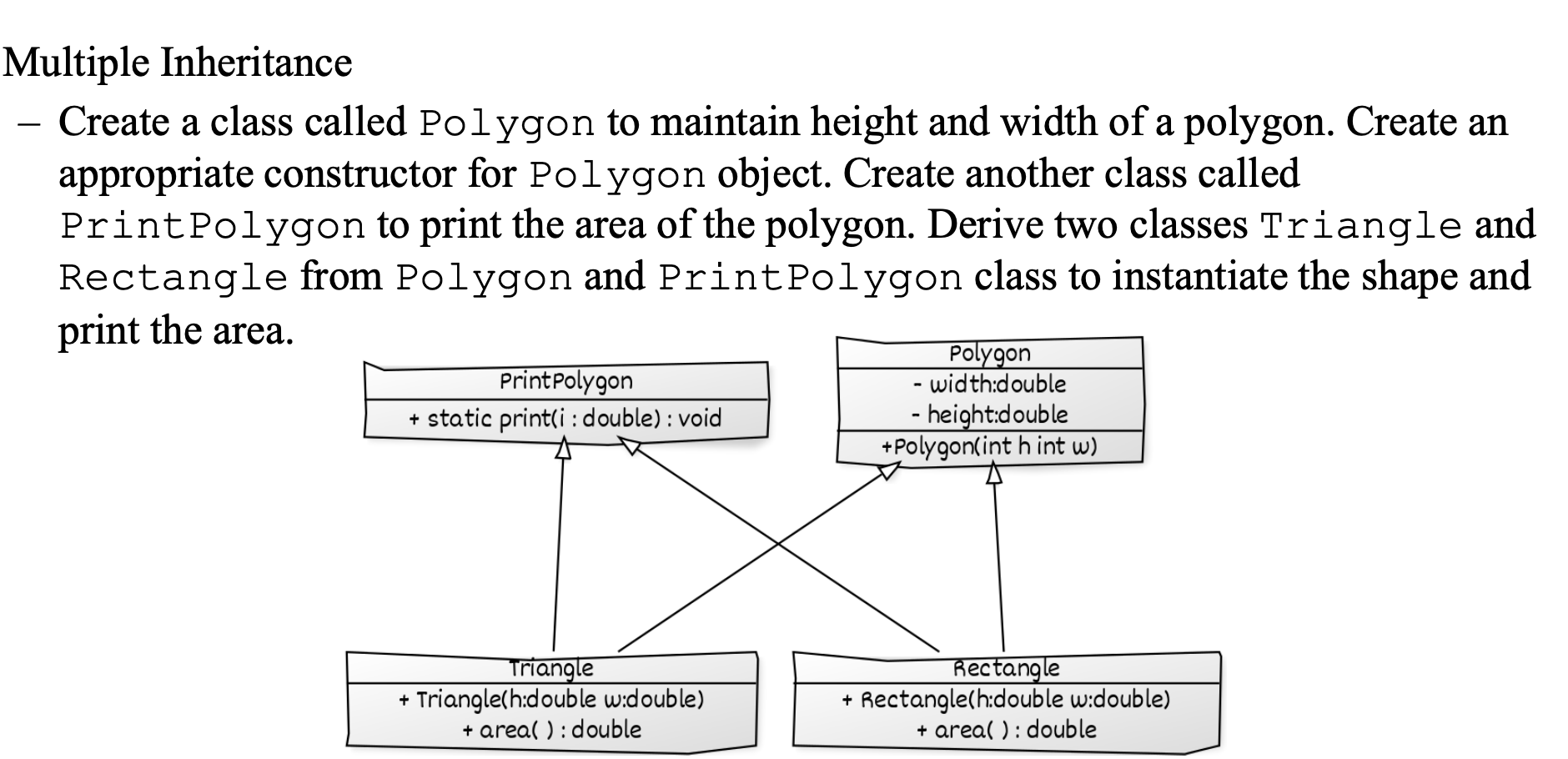 Multiple Inheritance

– Create a class called Polygon to maintain height and width of a polygon. Create an appropriate constructor for Polygon object. Create another class called PrintPolygon to print the area of the polygon. Derive two classes Triangle and Rectangle from Polygon and PrintPolygon class to instantiate the shape and print the area.

PrintPolygon
+ static print(i : double) : void

Polygon
- width:double
- height:double
+Polygon(int h int w)

Triangle
+ Triangle(h:double w:double)
+ area( ) : double

Rectangle
+ Rectangle(h:double w:double)
+ area( ) : double